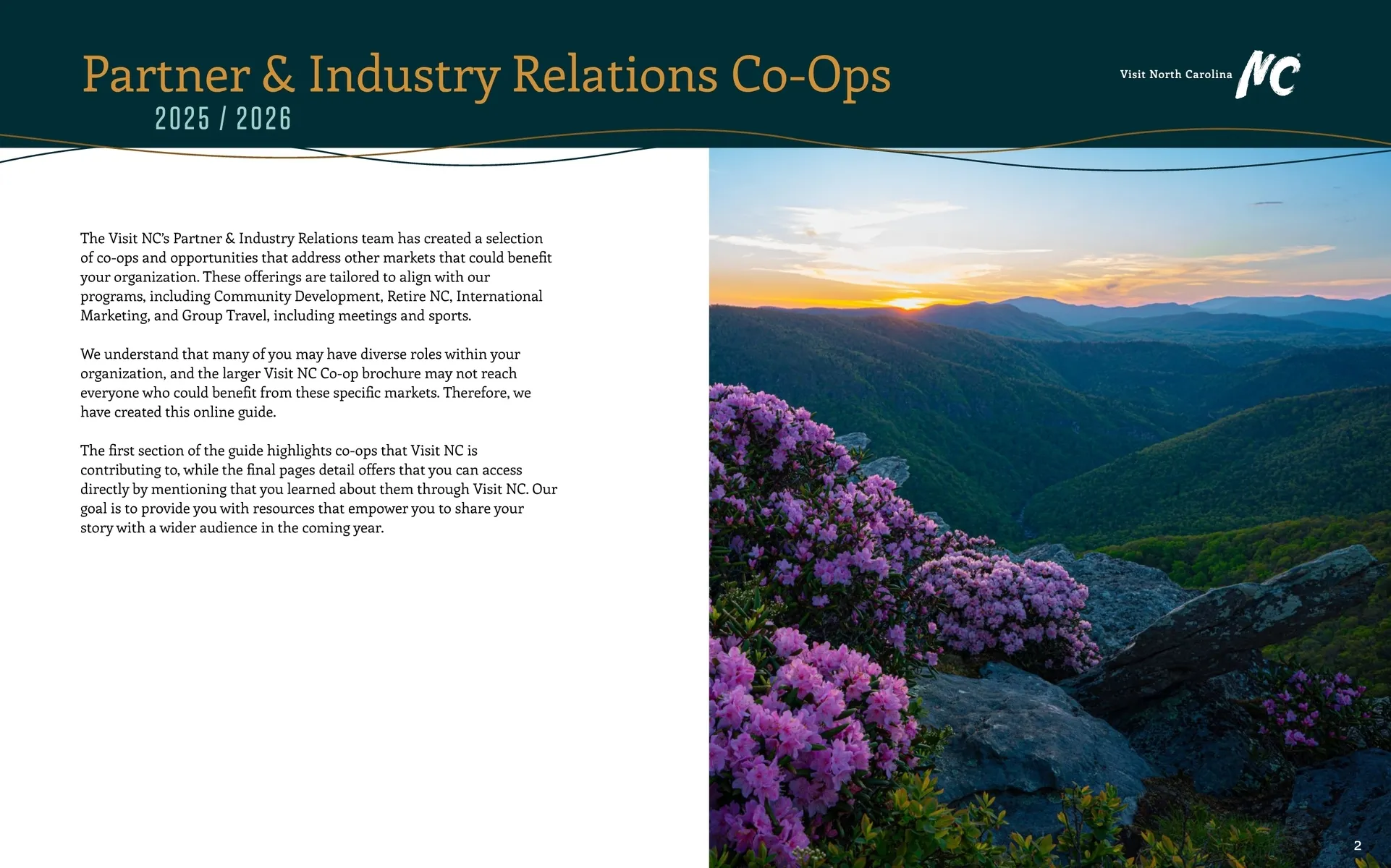 Partner & Industry Relations Co-Ops
2025 / 2026

Visit North Carolina NC

The Visit NC's Partner & Industry Relations team has created a selection of co-ops and opportunities that address other markets that could benefit your organization. These offerings are tailored to align with our programs, including Community Development, Retire NC, International Marketing, and Group Travel, including meetings and sports.

We understand that many of you may have diverse roles within your organization, and the larger Visit NC Co-op brochure may not reach everyone who could benefit from these specific markets. Therefore, we have created this online guide.

The first section of the guide highlights co-ops that Visit NC is contributing to, while the final pages detail offers that you can access directly by mentioning that you learned about them through Visit NC. Our goal is to provide you with resources that empower you to share your story with a wider audience in the coming year.

2